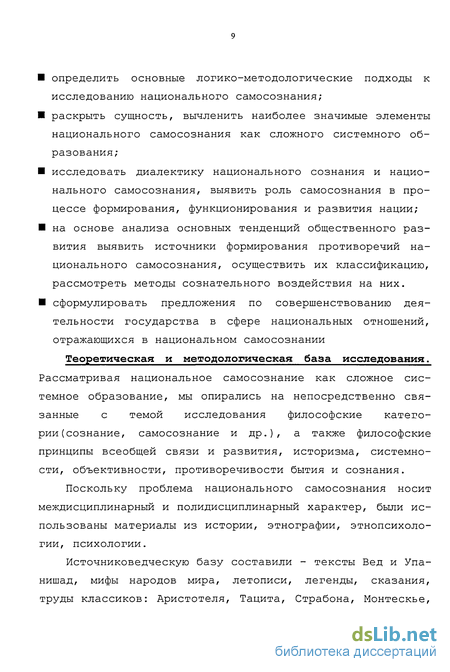 9

■ определить основные логико-методологические подходы к исследованию национального самосознания;

■ раскрыть сущность, вычленить наиболее значимые элементы национального самосознания как сложного системного образования;

■ исследовать диалектику национального сознания и национального самосознания, выявить роль самосознания в процессе формирования, функционирования и развития нации;

■ на основе анализа основных тенденций общественного развития выявить источники формирования противоречий национального самосознания, осуществить их классификацию, рассмотреть методы сознательного воздействия на них.

■ сформулировать предложения по совершенствованию деятельности государства в сфере национальных отношений, отражающихся в национальном самосознании

Теоретическая и методологическая база исследования. Рассматривая национальное самосознание как сложное системное образование, мы опирались на непосредственно связанные с темой исследования философские категории(сознание, самосознание и др.), а также философские принципы всеобщей связи и развития, историзма, системности, объективности, противоречивости бытия и сознания.

Поскольку проблема национального самосознания носит междисциплинарный и полидисциплинарный характер, были использованы материалы из истории, этнографии, этнопсихологии, психологии.

Источниковедческую базу составили - тексты Вед и Упанишад, мифы народов мира, летописи, легенды, сказания, труды классиков: Аристотеля, Тацита, Страбона, Монтескье,

dsLib.net
библиотека диссертаций